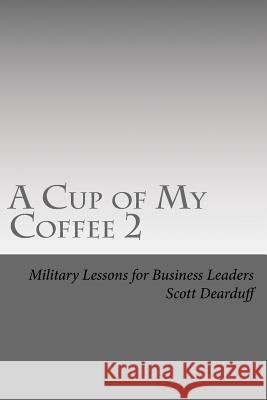 A Cup of My Coffee 2

Military Lessons for Business Leaders
Scott Dearduff

Kraina Książek